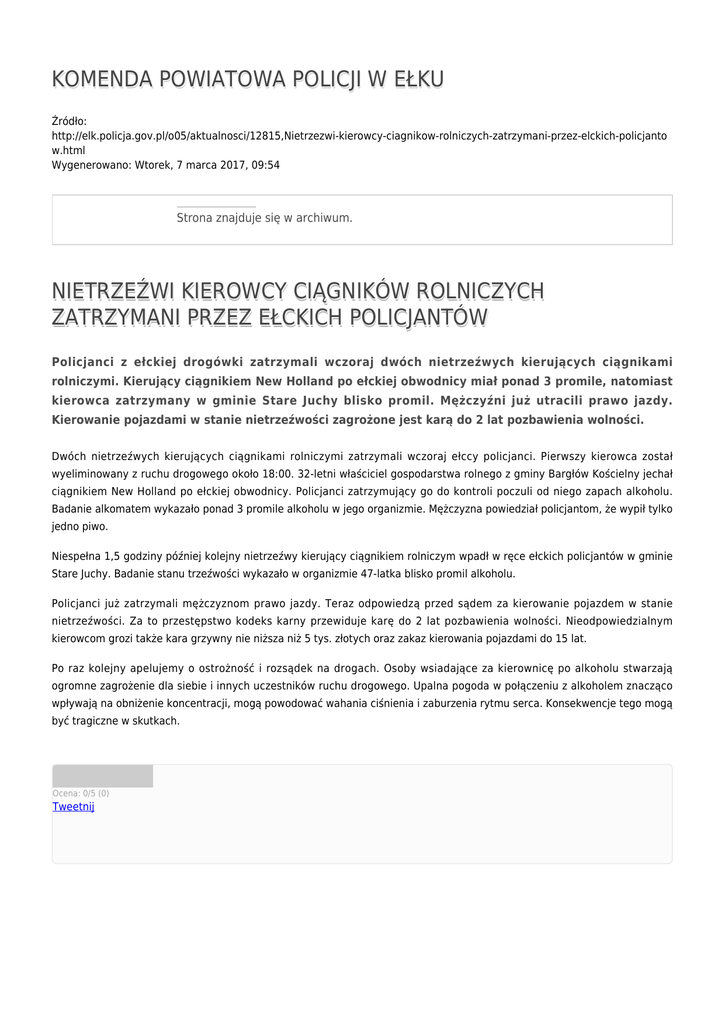 KOMENDA POWIATOWA POLICJI W EŁKU

Źródło: http://elk.policja.gov.pl/o05/aktualnosci/12815,Nietrzezwi-kierowcy-ciagnikow-rolniczych-zatrzymani-przez-elckich-policjantow.html
Wygenerowano: Wtorek, 7 marca 2017, 09:54

Strona znajduje się w archiwum.

NIETRZEŹWI KIEROWCY CIĄGNIKÓW ROLNICZYCH ZATRZYMANI PRZEZ EŁCKICH POLICJANTÓW

Policjanci z ełckiej drogówki zatrzymali wczoraj dwóch nietrzeźwych kierujących ciągnikami rolniczymi. Kierujący ciągnikiem New Holland po ełckiej obwodnicy miał ponad 3 promile, natomiast kierowca zatrzymany w gminie Stare Juchy blisko promil. Mężczyźni już utracili prawo jazdy. Kierowanie pojazdami w stanie nietrzeźwości zagrożone jest karą do 2 lat pozbawienia wolności.

Dwóch nietrzeźwych kierujących ciągnikami rolniczymi zatrzymali wczoraj ełccy policjanci. Pierwszy kierowca został wyeliminowany z ruchu drogowego około 18:00. 32-letni właściciel gospodarstwa rolnego z gminy Bargłów Kościelny jechał ciągnikiem New Holland po ełckiej obwodnicy. Policjanci zatrzymujący go do kontroli poczuli od niego zapach alkoholu. Badanie alkomatem wykazało ponad 3 promile alkoholu w jego organizmie. Mężczyzna powiedział policjantom, że wypił tylko jedno piwo.

Niespełna 1,5 godziny później kolejny nietrzeźwy kierujący ciągnikiem rolniczym wpadł w ręce ełckich policjantów w gminie Stare Juchy. Badanie stanu trzeźwości wykazało w organizmie 47-latka blisko promil alkoholu.

Policjanci już zatrzymali mężczyznom prawo jazdy. Teraz odpowiedzą przed sądem za kierowanie pojazdem w stanie nietrzeźwości. Za to przestępstwo kodeks karny przewiduje karę do 2 lat pozbawienia wolności. Nieodpowiedzialnym kierowcom grozi także kara grzywny nie niższa niż 5 tys. złotych oraz zakaz kierowania pojazdami do 15 lat.

Po raz kolejny apelujemy o ostrożność i rozsądek na drogach. Osoby wsiadające za kierownicę po alkoholu stwarzają ogromne zagrożenie dla siebie i innych uczestników ruchu drogowego. Upalna pogoda w połączeniu z alkoholem znacząco wpływają na obniżenie koncentracji, mogą powodować wahania ciśnienia i zaburzenia rytmu serca. Konsekwencje tego mogą być tragiczne w skutkach.

Ocena: 0/5 (0)
Tweetnij